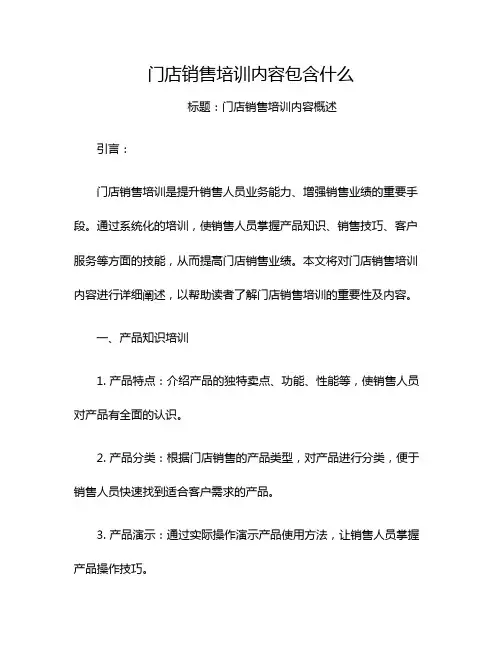 门店销售培训内容包含什么

标题：门店销售培训内容概述

引言：

门店销售培训是提升销售人员业务能力、增强销售业绩的重要手段。通过系统化的培训，使销售人员掌握产品知识、销售技巧、客户服务等方面的技能，从而提高门店销售业绩。本文将对门店销售培训内容进行详细阐述，以帮助读者了解门店销售培训的重要性及内容。

一、产品知识培训

1. 产品特点：介绍产品的独特卖点、功能、性能等，使销售人员对产品有全面的认识。

2. 产品分类：根据门店销售的产品类型，对产品进行分类，便于销售人员快速找到适合客户需求的产品。

3. 产品演示：通过实际操作演示产品使用方法，让销售人员掌握产品操作技巧。